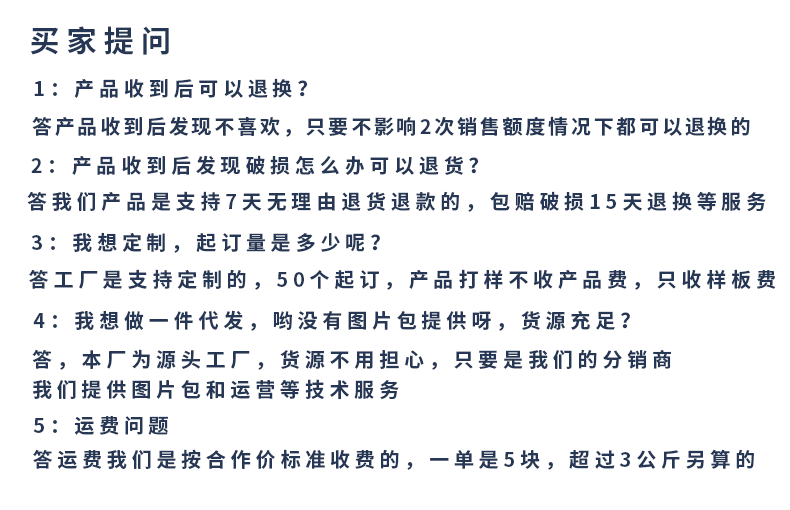 买家提问

1：产品收到后可以退换？

答产品收到后发现不喜欢，只要不影响2次销售额度情况下都可以退换的

2：产品收到后发现破损怎么办可以退货？

答我们产品是支持7天无理由退货退款的，包赔破损15天退换等服务

3：我想定制，起订量是多少呢？

答工厂是支持定制的，50个起订，产品打样不收产品费，只收样板费

4：我想做一件代发，哟没有图片包提供呀，货源充足？

答，本厂为源头工厂，货源不用担心，只要是我们的分销商
我们提供图片包和运营等技术服务

5：运费问题

答运费我们是按合作价标准收费的，一单是5块，超过3公斤另算的